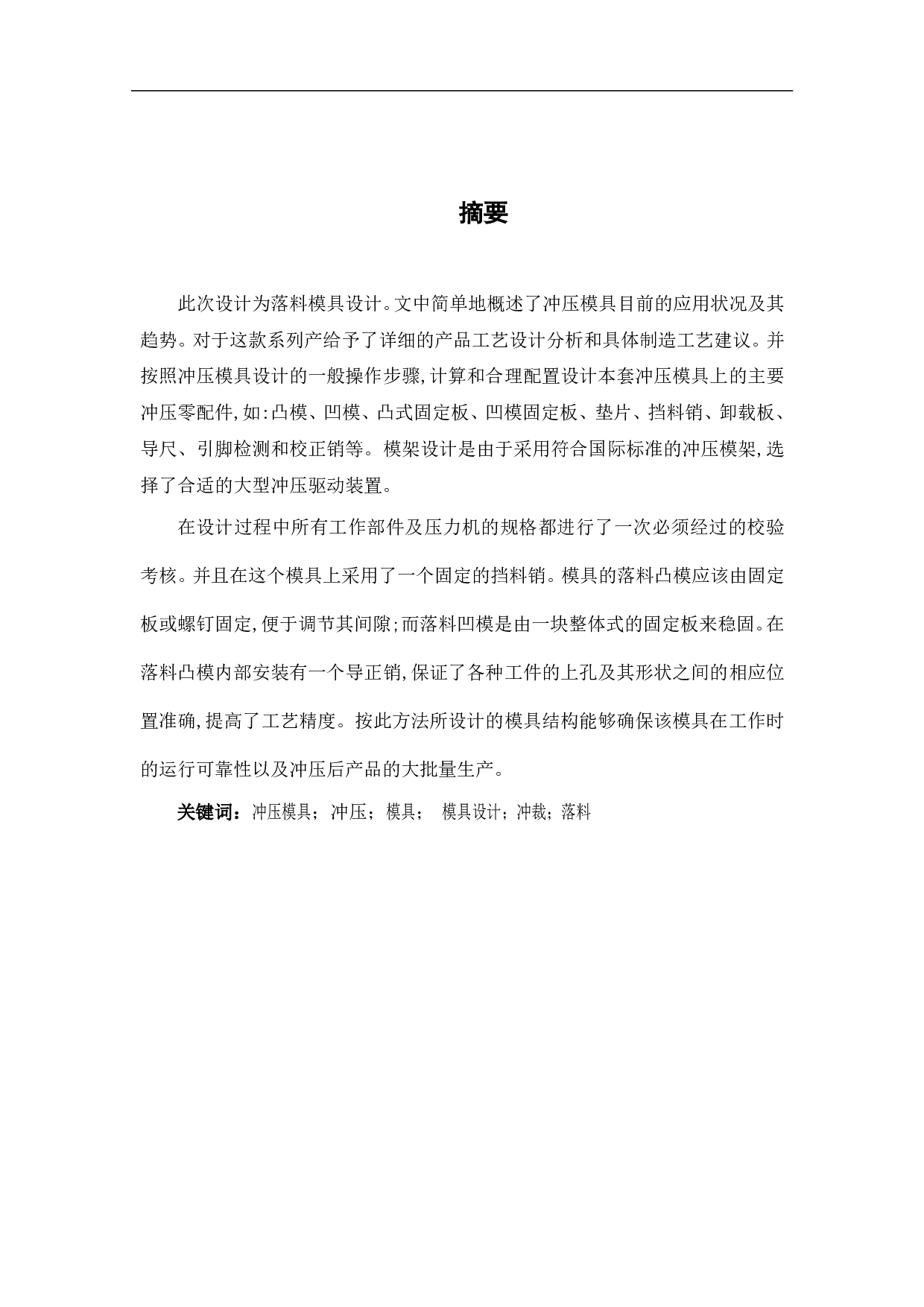 摘要

此次设计为落料模具设计。文中简单地概述了冲压模具目前的应用状况及其趋势。对于这款系列产给予了详细的产品工艺设计分析和具体制造工艺建议。并按照冲压模具设计的一般操作步骤,计算和合理配置设计本套冲压模具上的主要冲压零配件,如:凸模、凹模、凸式固定板、凹模固定板、垫片、挡料销、卸载板、导尺、引脚检测和校正销等。模架设计是由于采用符合国际标准的冲压模架,选择了合适的大型冲压驱动装置。

在设计过程中所有工作部件及压力机的规格都进行了一次必须经过的校验考核。并且在这个模具上采用了一个固定的挡料销。模具的落料凸模应该由固定板或螺钉固定,便于调节其间隙;而落料凹模是由一块整体式的固定板来稳固。在落料凸模内部安装有一个导正销,保证了各种工件的上孔及其形状之间的相应位置准确,提高了工艺精度。按此方法所设计的模具结构能够确保该模具在工作时的运行可靠性以及冲压后产品的大批量生产。

关键词:冲压模具;冲压;模具; 模具设计;冲裁;落料